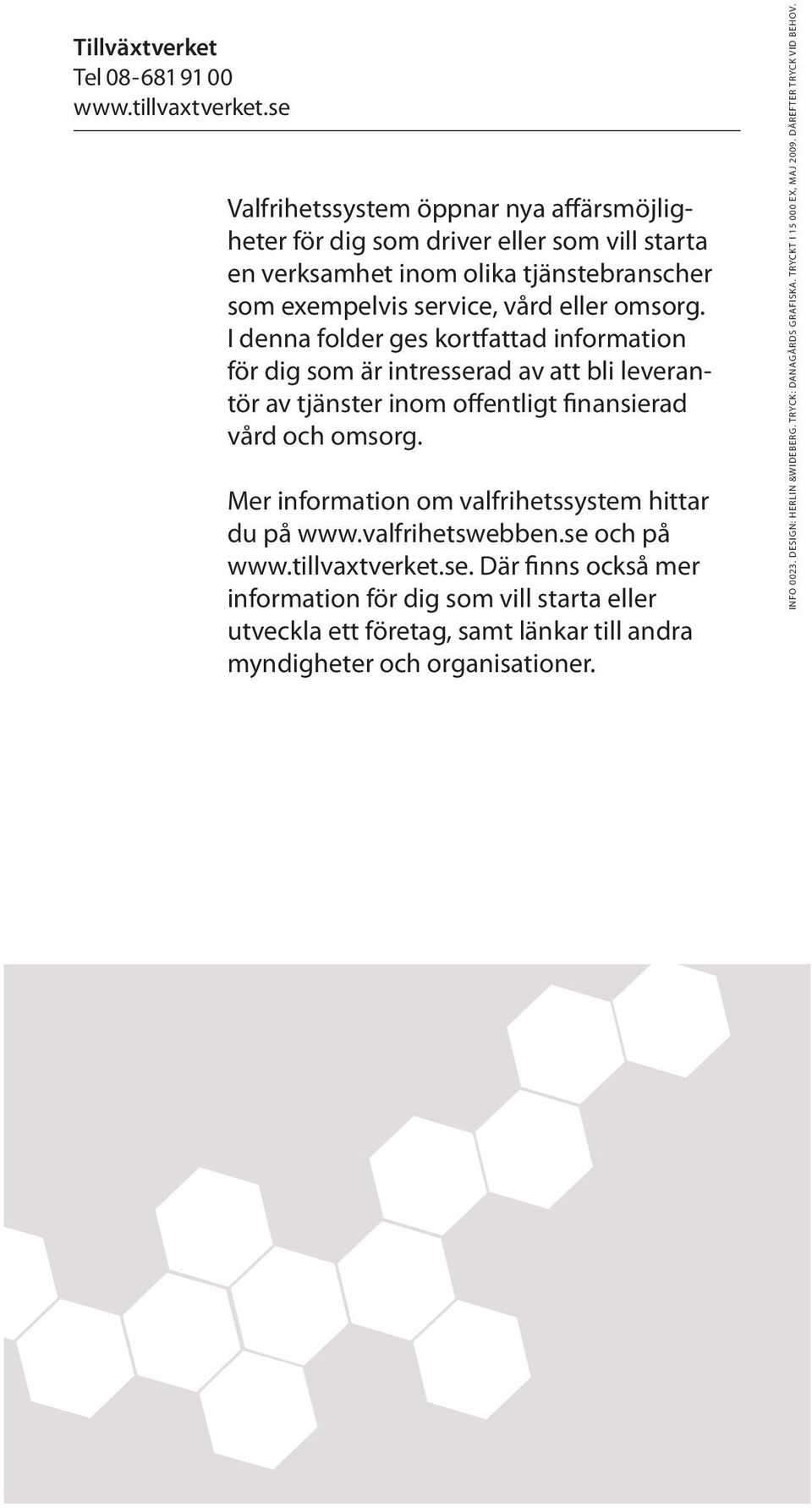 Tillväxtverket
Tel 08-681 91 00
www.tillvaxtverket.se

Valfrihetssystem öppnar nya affärsmöjligheter för dig som driver eller som vill starta en verksamhet inom olika tjänstebranscher som exempelvis service, vård eller omsorg. I denna folder ges kortfattad information för dig som är intresserad av att bli leverantör av tjänster inom offentligt finansierad vård och omsorg.

Mer information om valfrihetssystem hittar du på www.valfrihetswebben.se och på www.tillvaxtverket.se. Där finns också mer information för dig som vill starta eller utveckla ett företag, samt länkar till andra myndigheter och organisationer.

INFO 0023. DESIGN: HERLIN &WIDEBERG. TRYCK: DANAGÅRDS GRAFISKA. TRYCKT I 15 000 EX, MAJ 2009. DÄREFTER TRYCK VID BEHOV.